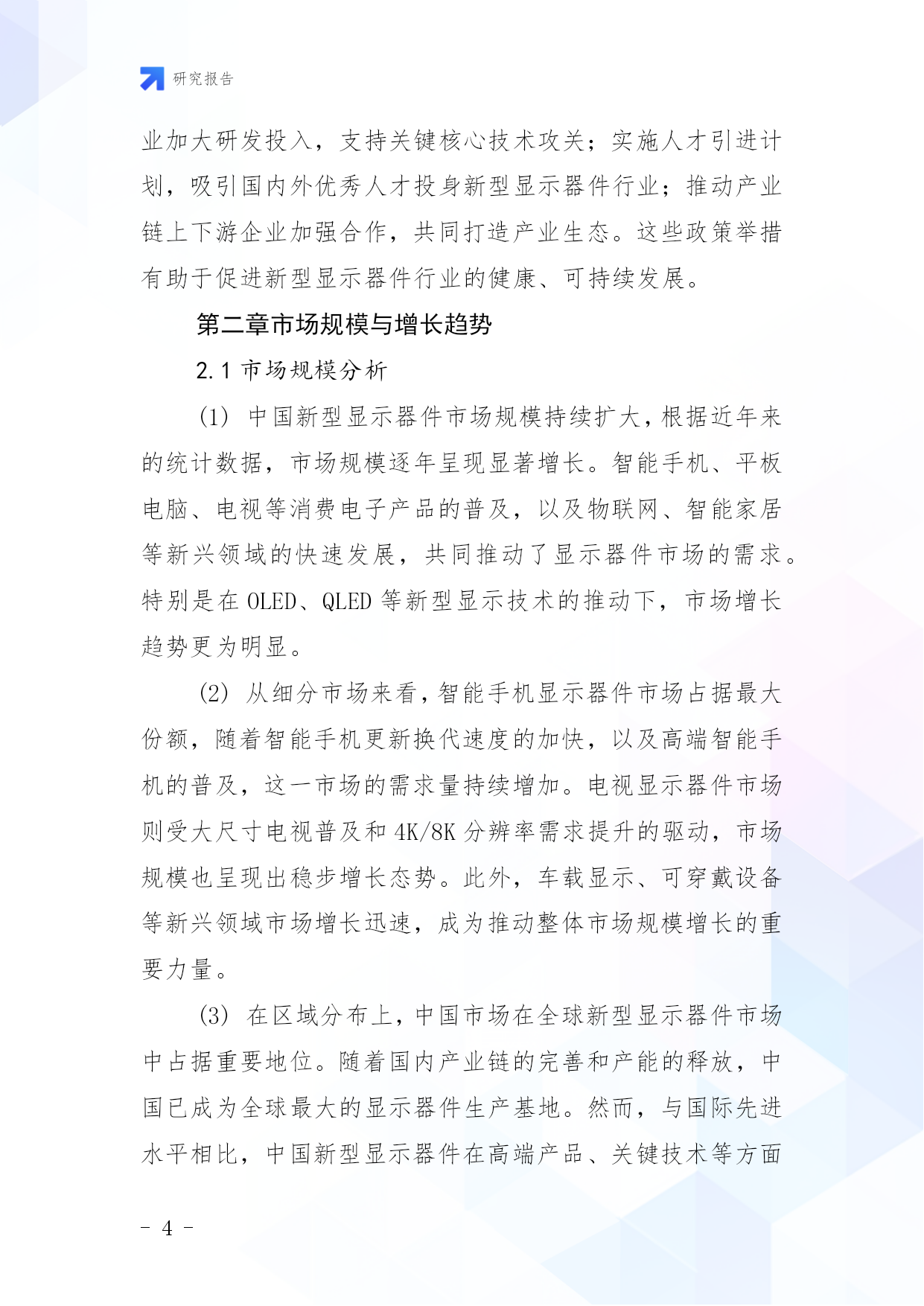 研究报告

业加大研发投入，支持关键核心技术攻关；实施人才引进计划，吸引国内外优秀人才投身新型显示器件行业；推动产业链上下游企业加强合作，共同打造产业生态。这些政策举措有助于促进新型显示器件行业的健康、可持续发展。

第二章市场规模与增长趋势

2.1 市场规模分析

(1) 中国新型显示器件市场规模持续扩大，根据近年来的统计数据，市场规模逐年呈现显著增长。智能手机、平板电脑、电视等消费电子产品的普及，以及物联网、智能家居等新兴领域的快速发展，共同推动了显示器件市场的需求。特别是在 OLED、QLED 等新型显示技术的推动下，市场增长趋势更为明显。

(2) 从细分市场来看，智能手机显示器件市场占据最大份额，随着智能手机更新换代速度的加快，以及高端智能手机的普及，这一市场的需求量持续增加。电视显示器件市场则受大尺寸电视普及和 4K/8K 分辨率需求提升的驱动，市场规模也呈现出稳步增长态势。此外，车载显示、可穿戴设备等新兴领域市场增长迅速，成为推动整体市场规模增长的重要力量。

(3) 在区域分布上，中国市场在全球新型显示器件市场中占据重要地位。随着国内产业链的完善和产能的释放，中国已成为全球最大的显示器件生产基地。然而，与国际先进水平相比，中国新型显示器件在高端产品、关键技术等方面

- 4 -